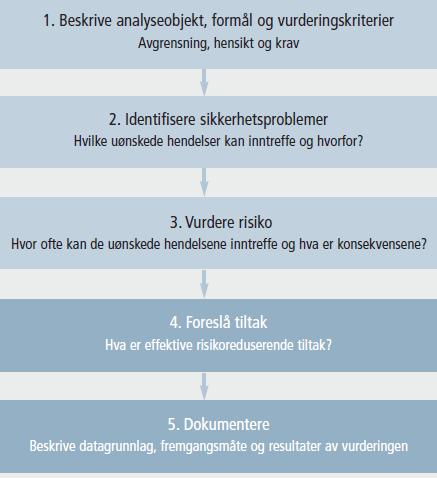 1. Beskrive analyseobjekt, formål og vurderingskriterier
Avgrensning, hensikt og krav

2. Identifisere sikkerhetsproblemer
Hvilke uønskede hendelser kan inntreffe og hvorfor?

3. Vurdere risiko
Hvor ofte kan de uønskede hendelsene inntreffe og hva er konsekvensene?

4. Foreslå tiltak
Hva er effektive risikoreduserende tiltak?

5. Dokumentere
Beskrive datagrunnlag, fremgangsmåte og resultater av vurderingen